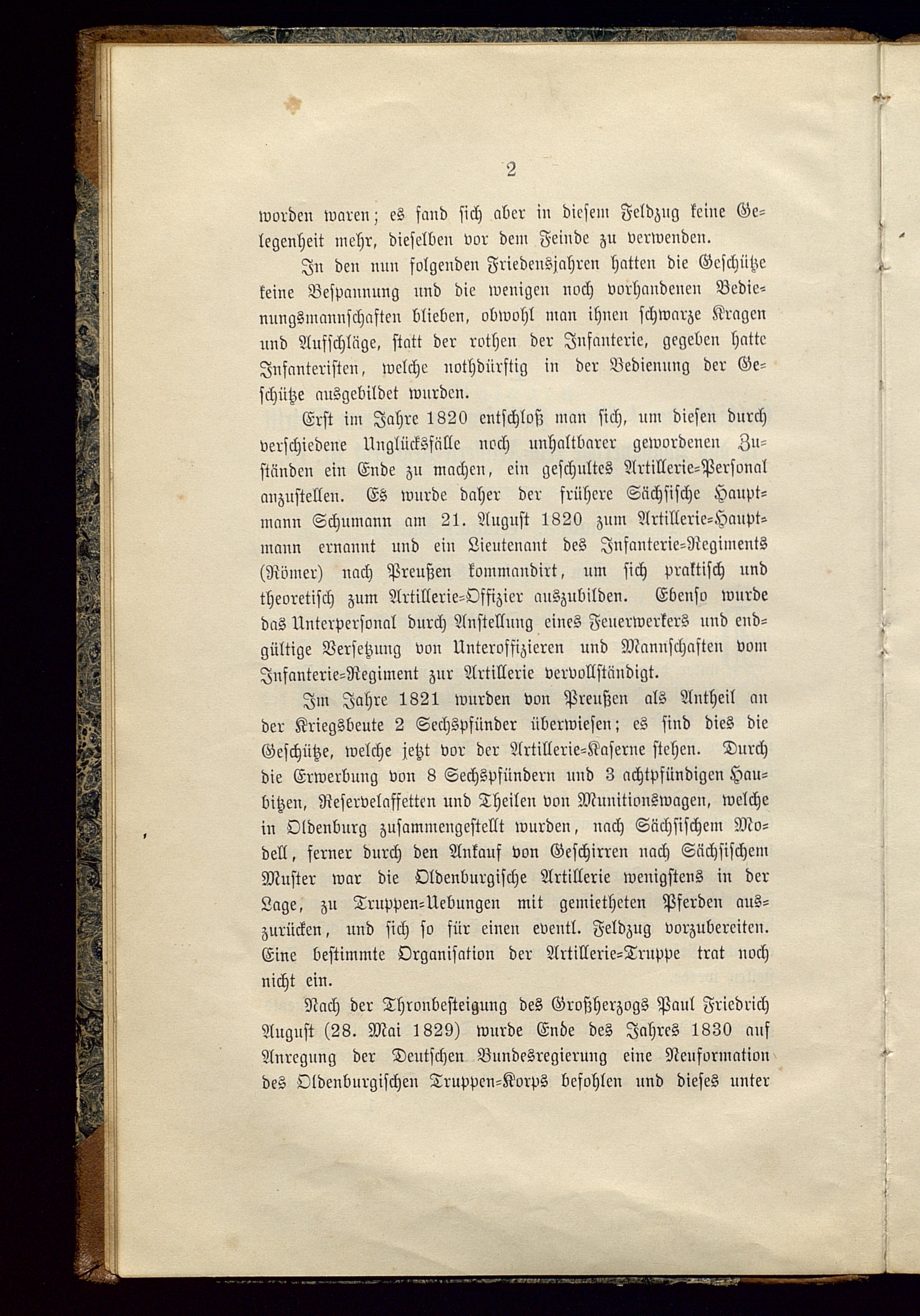 2

worden waren; es fand sich aber in diesem Feldzug keine Gelegenheit mehr, dieselben vor dem Feinde zu verwenden.

In den nun folgenden Friedensjahren hatten die Geschütze keine Bespannung und die wenigen noch vorhandenen Bedienungsmannschaften blieben, obwohl man ihnen schwarze Kragen und Aufschläge, statt der rothen der Infanterie, gegeben hatte Infanteristen, welche nothdürftig in der Bedienung der Geschütze ausgebildet wurden.

Erst im Jahre 1820 entschloß man sich, um diesen durch verschiedene Unglücksfälle noch unhaltbarer gewordenen Zuständen ein Ende zu machen, ein geschultes Artillerie-Personal anzustellen. Es wurde daher der frühere Sächsische Hauptmann Schumann am 21. August 1820 zum Artillerie-Hauptmann ernannt und ein Lieutenant des Infanterie-Regiments (Römer) nach Preußen kommandirt, um sich praktisch und theoretisch zum Artillerie-Offizier auszubilden. Ebenso wurde das Unterpersonal durch Anstellung eines Feuerwerkers und endgültige Versetzung von Unteroffizieren und Mannschaften vom Infanterie-Regiment zur Artillerie vervollständigt.

Im Jahre 1821 wurden von Preußen als Antheil an der Kriegsbeute 2 Sechspfünder überwiesen; es sind dies die Geschütze, welche jetzt vor der Artillerie-Kaserne stehen. Durch die Erwerbung von 8 Sechspfündern und 3 achtpfündigen Haubitzen, Reservelaffetten und Theilen von Munitionswagen, welche in Oldenburg zusammengestellt wurden, nach Sächsischem Modell, ferner durch den Ankauf von Geschirren nach Sächsischem Muster war die Oldenburgische Artillerie wenigstens in der Lage, zu Truppen-Uebungen mit gemietheten Pferden auszurücken, und sich so für einen eventl. Feldzug vorzubereiten. Eine bestimmte Organisation der Artillerie-Truppe trat noch nicht ein.

Nach der Thronbesteigung des Großherzogs Paul Friedrich August (28. Mai 1829) wurde Ende des Jahres 1830 auf Anregung der Deutschen Bundesregierung eine Neuformation des Oldenburgischen Truppen-Korps befohlen und dieses unter